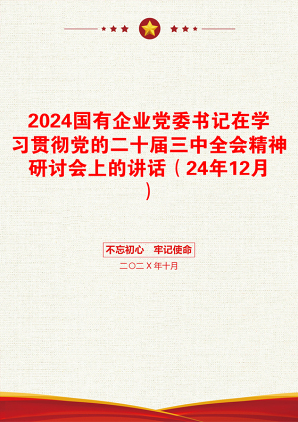 2024国有企业党委书记在学习贯彻党的二十届三中全会精神研讨会上的讲话（24年12月）

不忘初心　牢记使命

二〇二X年十月